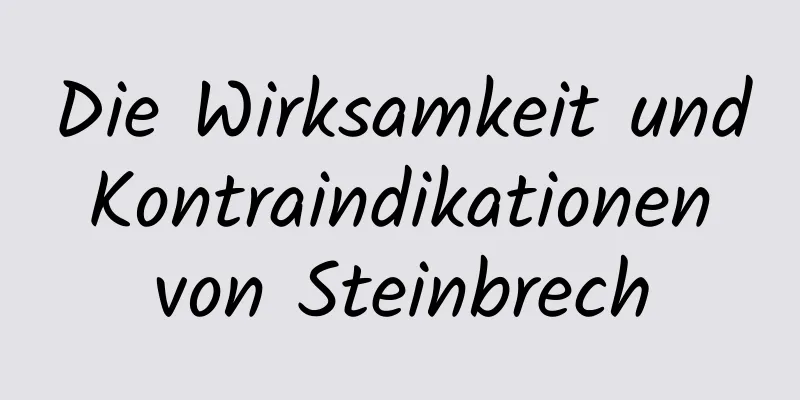 Die Wirksamkeit und Kontraindikationen von Steinbrech